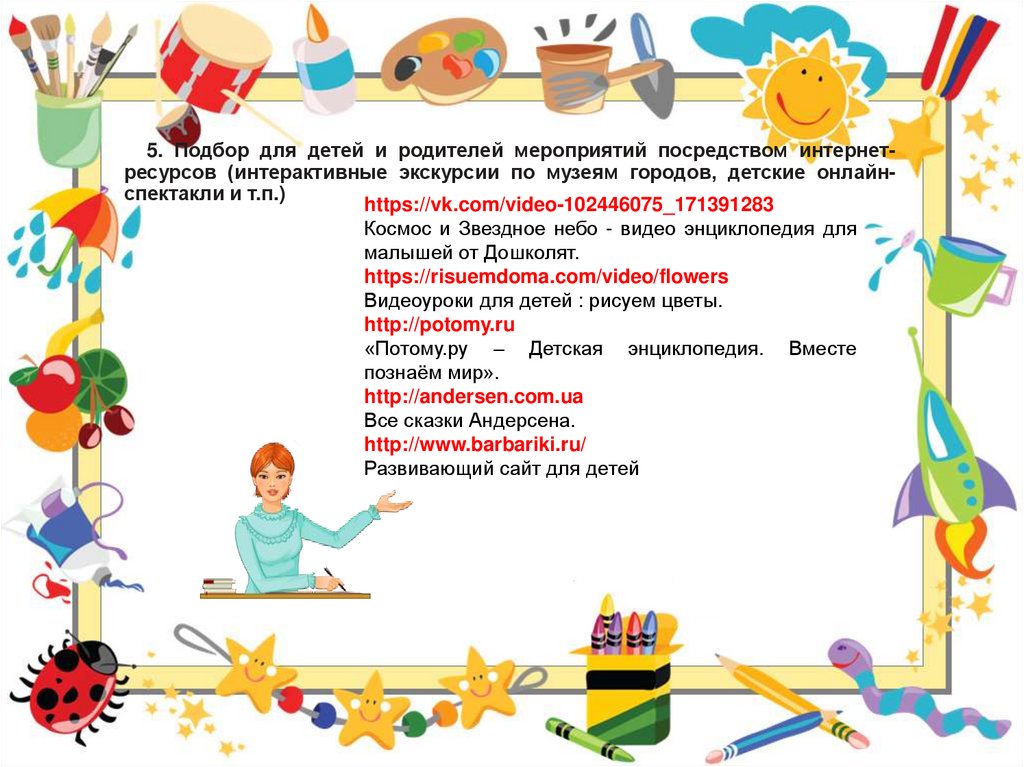 5. Подбор для детей и родителей мероприятий посредством интернет-ресурсов (интерактивные экскурсии по музеям городов, детские онлайн-спектакли и т.п.)

https://vk.com/video-102446075_171391283
Космос и Звездное небо - видео энциклопедия для малышей от Дошколят.
https://risuemdoma.com/video/flowers
Видеоуроки для детей : рисуем цветы.
http://potomy.ru
«Потому.ру – Детская энциклопедия. Вместе познаём мир».
http://andersen.com.ua
Все сказки Андерсена.
http://www.barbariki.ru/
Развивающий сайт для детей